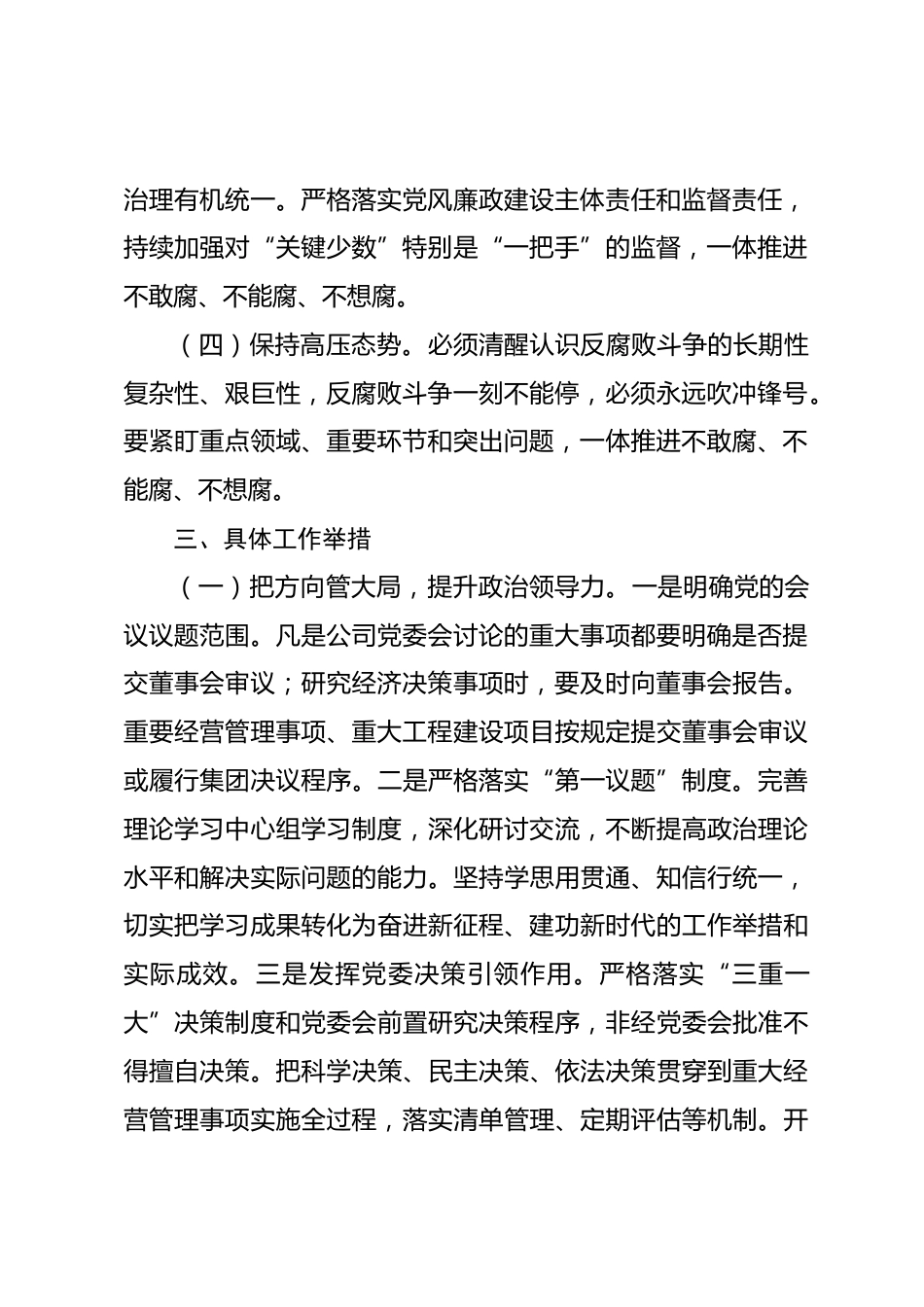 治理有机统一。严格落实党风廉政建设主体责任和监督责任，持续加强对“关键少数”特别是“一把手”的监督，一体推进不敢腐、不能腐、不想腐。

（四）保持高压态势。必须清醒认识反腐败斗争的长期性复杂性、艰巨性，反腐败斗争一刻不能停，必须永远吹冲锋号。要紧盯重点领域、重要环节和突出问题，一体推进不敢腐、不能腐、不想腐。

三、具体工作举措

（一）把方向管大局，提升政治领导力。一是明确党的会议议题范围。凡是公司党委会讨论的重大事项都要明确是否提交董事会审议；研究经济决策事项时，要及时向董事会报告。重要经营管理事项、重大工程建设项目按规定提交董事会审议或履行集团决议程序。二是严格落实“第一议题”制度。完善理论学习中心组学习制度，深化研讨交流，不断提高政治理论水平和解决实际问题的能力。坚持学思用贯通、知信行统一，切实把学习成果转化为奋进新征程、建功新时代的工作举措和实际成效。三是发挥党委决策引领作用。严格落实“三重一大”决策制度和党委会前置研究决策程序，非经党委会批准不得擅自决策。把科学决策、民主决策、依法决策贯穿到重大经营管理事项实施全过程，落实清单管理、定期评估等机制。开